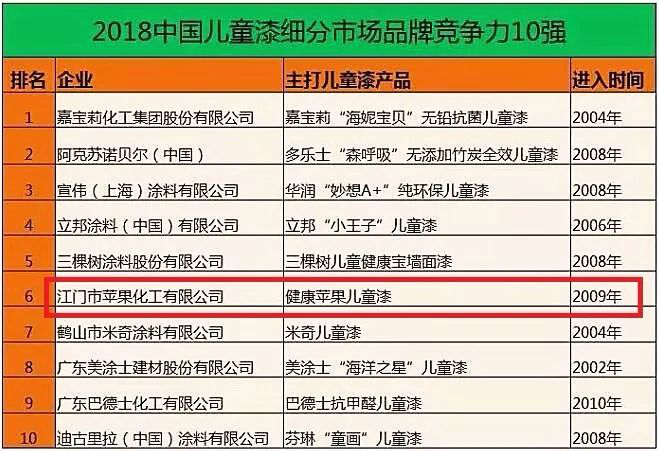 2018中国儿童漆细分市场品牌竞争力10强

| 排名 | 企业 | 主打儿童漆产品 | 进入时间 |
|---|---|---|---|
| 1 | 嘉宝莉化工集团股份有限公司 | 嘉宝莉“海妮宝贝”无铅抗菌儿童漆 | 2004年 |
| 2 | 阿克苏诺贝尔（中国） | 多乐士“森呼吸”无添加竹炭全效儿童漆 | 2008年 |
| 3 | 宣伟（上海）涂料有限公司 | 华润“妙想A+”纯环保儿童漆 | 2008年 |
| 4 | 立邦涂料（中国）有限公司 | 立邦“小王子”儿童漆 | 2006年 |
| 5 | 三棵树涂料股份有限公司 | 三棵树儿童健康宝墙面漆 | 2008年 |
| 6 | 江门市苹果化工有限公司 | 健康苹果儿童漆 | 2009年 |
| 7 | 鹤山市米奇涂料有限公司 | 米奇儿童漆 | 2004年 |
| 8 | 广东美涂士建材股份有限公司 | 美涂士“海洋之星”儿童漆 | 2002年 |
| 9 | 广东巴德士化工有限公司 | 巴德士抗甲醛儿童漆 | 2010年 |
| 10 | 迪古里拉（中国）涂料有限公司 | 芬琳“童画”儿童漆 | 2008年 |